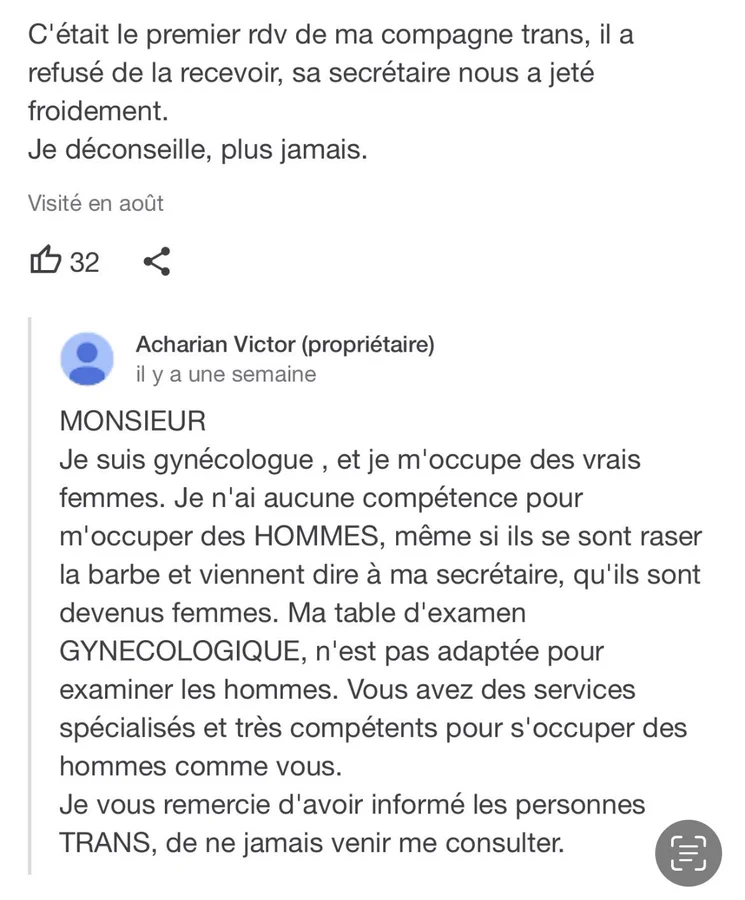 C'était le premier rdv de ma compagne trans, il a refusé de la recevoir, sa secrétaire nous a jeté froidement.
Je déconseille, plus jamais.

Visité en août

32

Acharian Victor (propriétaire)
il y a une semaine

MONSIEUR
Je suis gynécologue , et je m'occupe des vrais femmes. Je n'ai aucune compétence pour m'occuper des HOMMES, même si ils se sont raser la barbe et viennent dire à ma secrétaire, qu'ils sont devenus femmes. Ma table d'examen GYNECOLOGIQUE, n'est pas adaptée pour examiner les hommes. Vous avez des services spécialisés et très compétents pour s'occuper des hommes comme vous.
Je vous remercie d'avoir informé les personnes TRANS, de ne jamais venir me consulter.